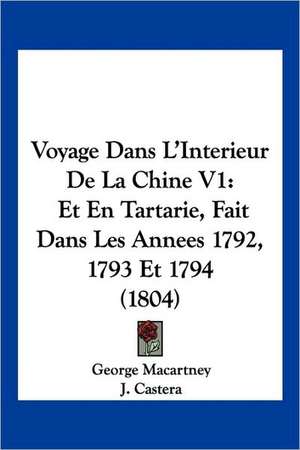 Voyage Dans L'Interieur De La Chine V1: Et En Tartarie, Fait Dans Les Annees 1792, 1793 Et 1794 (1804)

George Macartney
J. Castera